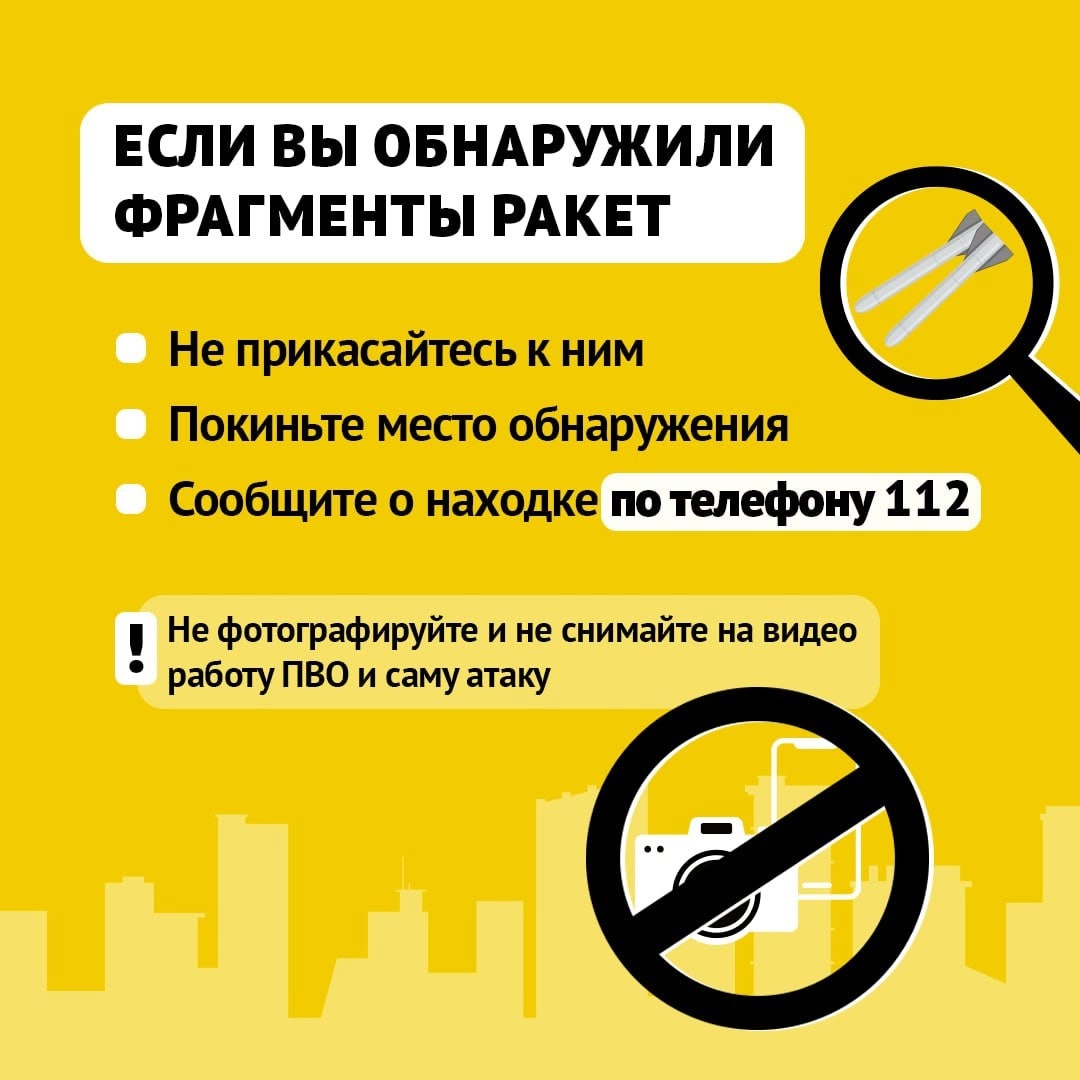 ЕСЛИ ВЫ ОБНАРУЖИЛИ ФРАГМЕНТЫ РАКЕТ

• Не прикасайтесь к ним
• Покиньте место обнаружения
• Сообщите о находке по телефону 112

! Не фотографируйте и не снимайте на видео работу ПВО и саму атаку